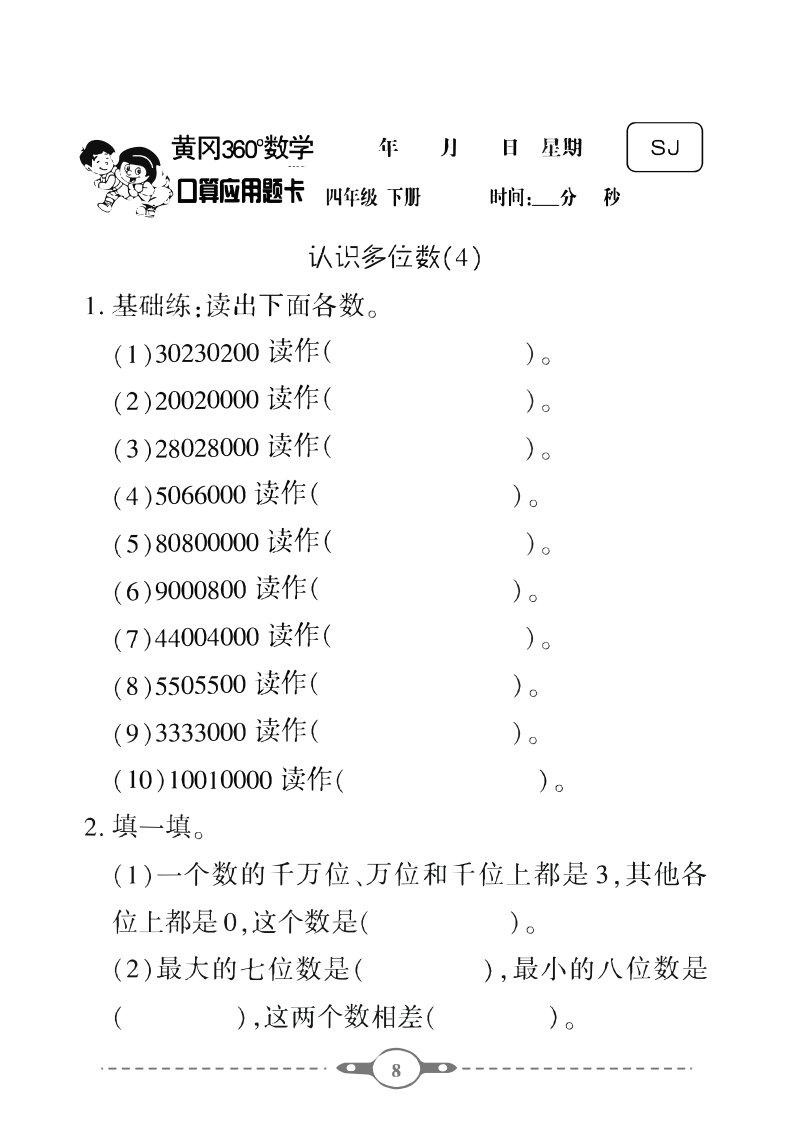 黄冈360°数学　年　月　日　星期　SJ
口算应用题卡　四年级 下册　时间:___分　秒

认识多位数(4)

1. 基础练:读出下面各数。

(1)30230200 读作(　　　　　　)。

(2)20020000 读作(　　　　　　)。

(3)28028000 读作(　　　　　　)。

(4)5066000 读作(　　　　　　)。

(5)80800000 读作(　　　　　　)。

(6)9000800 读作(　　　　　　)。

(7)44004000 读作(　　　　　　)。

(8)5505500 读作(　　　　　　)。

(9)3333000 读作(　　　　　　)。

(10)10010000 读作(　　　　　　)。

2. 填一填。

(1)一个数的千万位、万位和千位上都是3,其他各位上都是0,这个数是(　　　　)。

(2)最大的七位数是(　　　　),最小的八位数是(　　　　),这两个数相差(　　　　)。

8